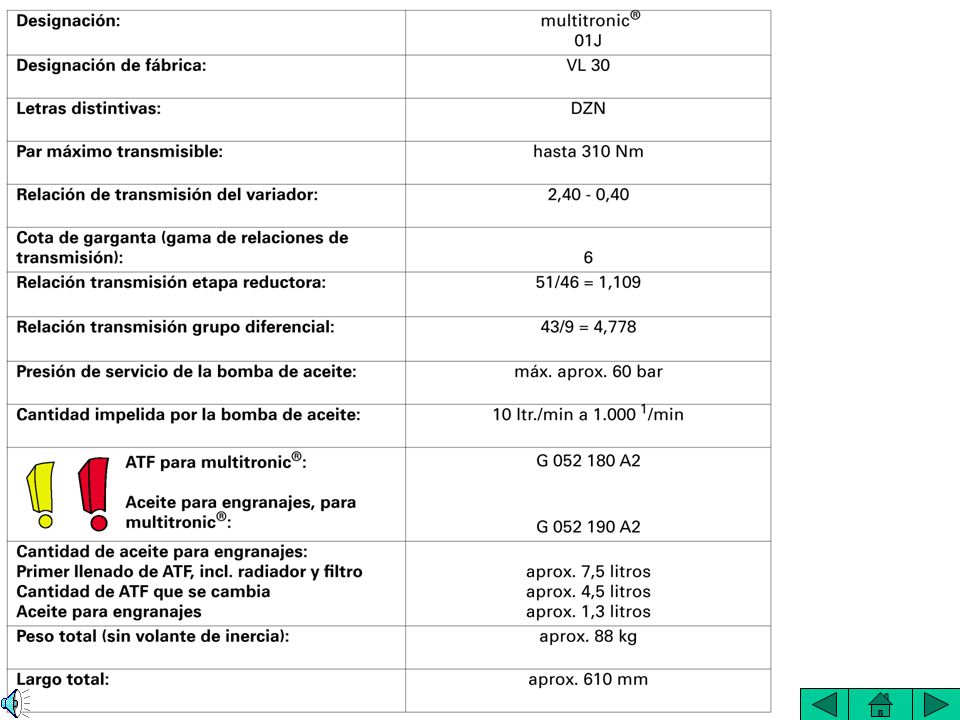 | Designación: | multitronic® 01J |
|---|---|
| Designación de fábrica: | VL 30 |
| Letras distintivas: | DZN |
| Par máximo transmisible: | hasta 310 Nm |
| Relación de transmisión del variador: | 2,40 - 0,40 |
| Cota de garganta (gama de relaciones de transmisión): | 6 |
| Relación transmisión etapa reductora: | 51/46 = 1,109 |
| Relación transmisión grupo diferencial: | 43/9 = 4,778 |
| Presión de servicio de la bomba de aceite: | máx. aprox. 60 bar |
| Cantidad impelida por la bomba de aceite: | 10 ltr./min a 1.000 $^1$/min |
| ATF para multitronic®: Aceite para engranajes, para multitronic®: | G 052 180 A2 G 052 190 A2 |
| Cantidad de aceite para engranajes: Primer llenado de ATF, incl. radiador y filtro Cantidad de ATF que se cambia Aceite para engranajes | aprox. 7,5 litros aprox. 4,5 litros aprox. 1,3 litros |
| Peso total (sin volante de inercia): | aprox. 88 kg |
| Largo total: | aprox. 610 mm |